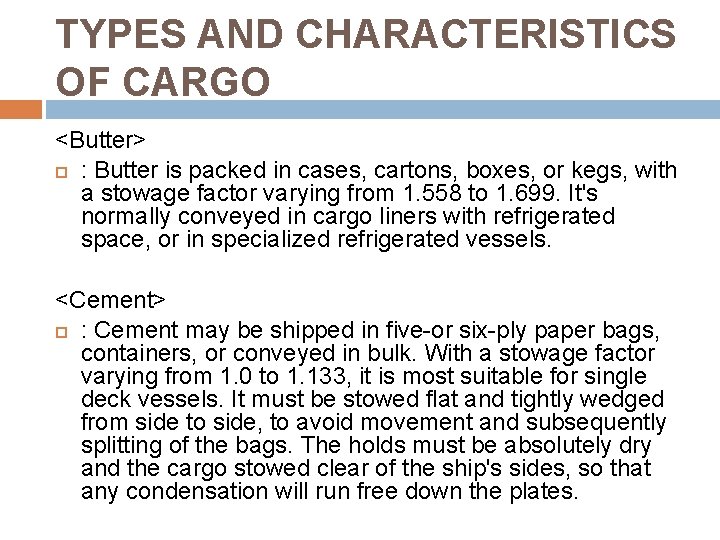 TYPES AND CHARACTERISTICS OF CARGO

<Butter>

: Butter is packed in cases, cartons, boxes, or kegs, with a stowage factor varying from 1.558 to 1.699. It's normally conveyed in cargo liners with refrigerated space, or in specialized refrigerated vessels.

<Cement>

: Cement may be shipped in five-or six-ply paper bags, containers, or conveyed in bulk. With a stowage factor varying from 1.0 to 1.133, it is most suitable for single deck vessels. It must be stowed flat and tightly wedged from side to side, to avoid movement and subsequently splitting of the bags. The holds must be absolutely dry and the cargo stowed clear of the ship's sides, so that any condensation will run free down the plates.